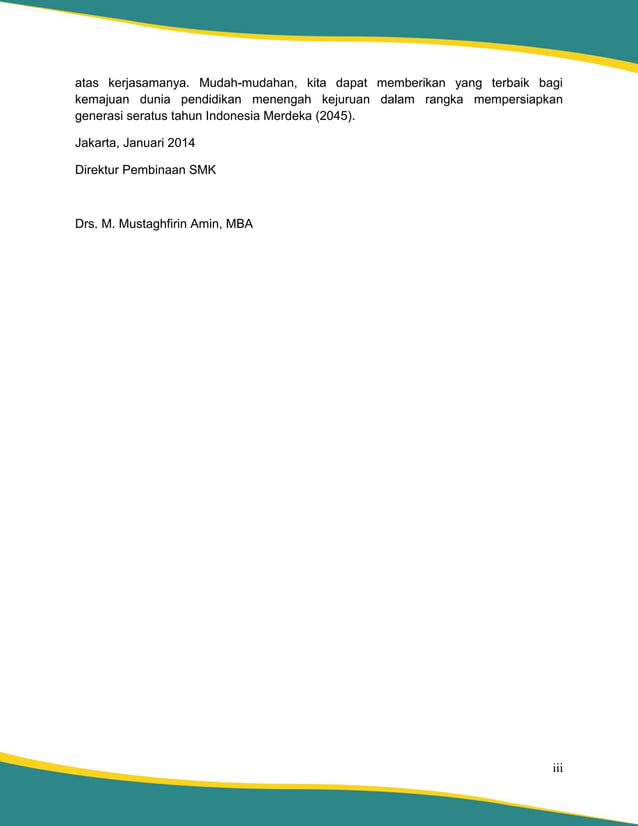 atas kerjasamanya. Mudah-mudahan, kita dapat memberikan yang terbaik bagi kemajuan dunia pendidikan menengah kejuruan dalam rangka mempersiapkan generasi seratus tahun Indonesia Merdeka (2045).

Jakarta, Januari 2014

Direktur Pembinaan SMK

Drs. M. Mustaghfirin Amin, MBA

iii